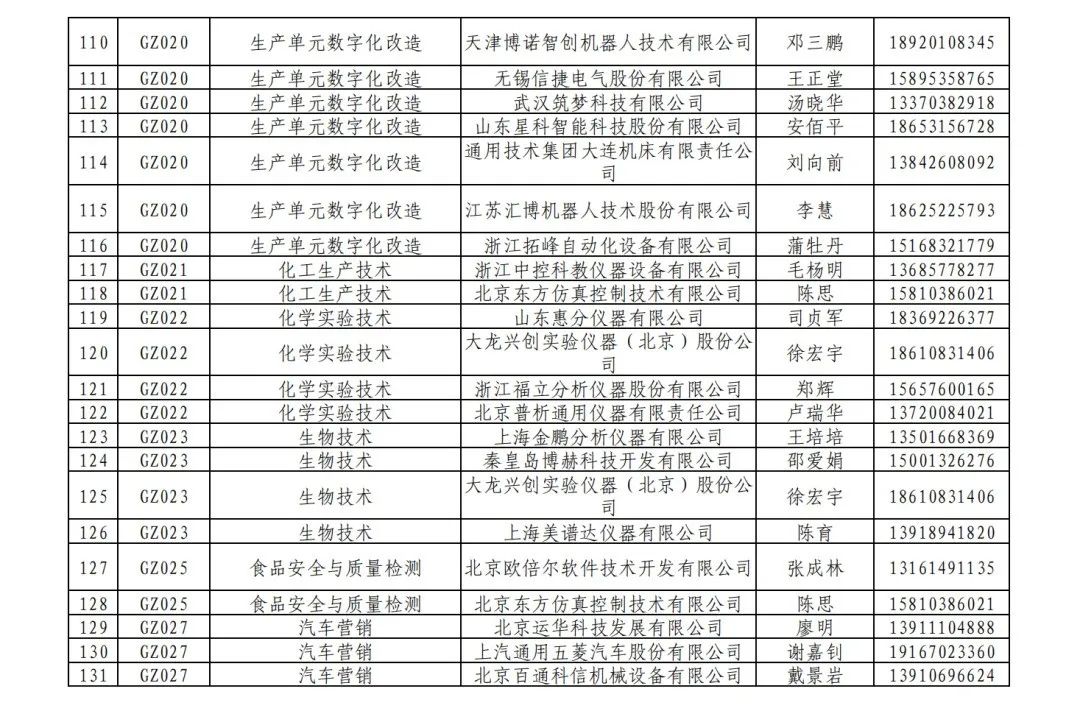 | 110 | GZ020 | 生产单元数字化改造 | 天津博诺智创机器人技术有限公司 | 邓三鹏 | 18920108345 |
|---|---|---|---|---|---|
| 111 | GZ020 | 生产单元数字化改造 | 无锡信捷电气股份有限公司 | 王正堂 | 15895358765 |
| 112 | GZ020 | 生产单元数字化改造 | 武汉筑梦科技有限公司 | 汤晓华 | 13370382918 |
| 113 | GZ020 | 生产单元数字化改造 | 山东星科智能科技股份有限公司 | 安佰平 | 18653156728 |
| 114 | GZ020 | 生产单元数字化改造 | 通用技术集团大连机床有限责任公司 | 刘向前 | 13842608092 |
| 115 | GZ020 | 生产单元数字化改造 | 江苏汇博机器人技术股份有限公司 | 李慧 | 18625225793 |
| 116 | GZ020 | 生产单元数字化改造 | 浙江拓峰自动化设备有限公司 | 蒲牡丹 | 15168321779 |
| 117 | GZ021 | 化工生产技术 | 浙江中控科教仪器设备有限公司 | 毛杨明 | 13685778277 |
| 118 | GZ021 | 化工生产技术 | 北京东方仿真控制技术有限公司 | 陈思 | 15810386021 |
| 119 | GZ022 | 化学实验技术 | 山东惠分仪器有限公司 | 司贞军 | 18369226377 |
| 120 | GZ022 | 化学实验技术 | 大龙兴创实验仪器（北京）股份公司 | 徐宏宇 | 18610831406 |
| 121 | GZ022 | 化学实验技术 | 浙江福立分析仪器股份有限公司 | 郑辉 | 15657600165 |
| 122 | GZ022 | 化学实验技术 | 北京普析通用仪器有限责任公司 | 卢瑞华 | 13720084021 |
| 123 | GZ023 | 生物技术 | 上海金鹏分析仪器有限公司 | 王培培 | 13501668369 |
| 124 | GZ023 | 生物技术 | 秦皇岛博赫科技开发有限公司 | 邵爱娟 | 15001326276 |
| 125 | GZ023 | 生物技术 | 大龙兴创实验仪器（北京）股份公司 | 徐宏宇 | 18610831406 |
| 126 | GZ023 | 生物技术 | 上海美谱达仪器有限公司 | 陈育 | 13918941820 |
| 127 | GZ025 | 食品安全与质量检测 | 北京欧倍尔软件技术开发有限公司 | 张成林 | 13161491135 |
| 128 | GZ025 | 食品安全与质量检测 | 北京东方仿真控制技术有限公司 | 陈思 | 15810386021 |
| 129 | GZ027 | 汽车营销 | 北京运华科技发展有限公司 | 廖明 | 13911104888 |
| 130 | GZ027 | 汽车营销 | 上汽通用五菱汽车股份有限公司 | 谢嘉钊 | 19167023360 |
| 131 | GZ027 | 汽车营销 | 北京百通科信机械设备有限公司 | 戴景岩 | 13910696624 |